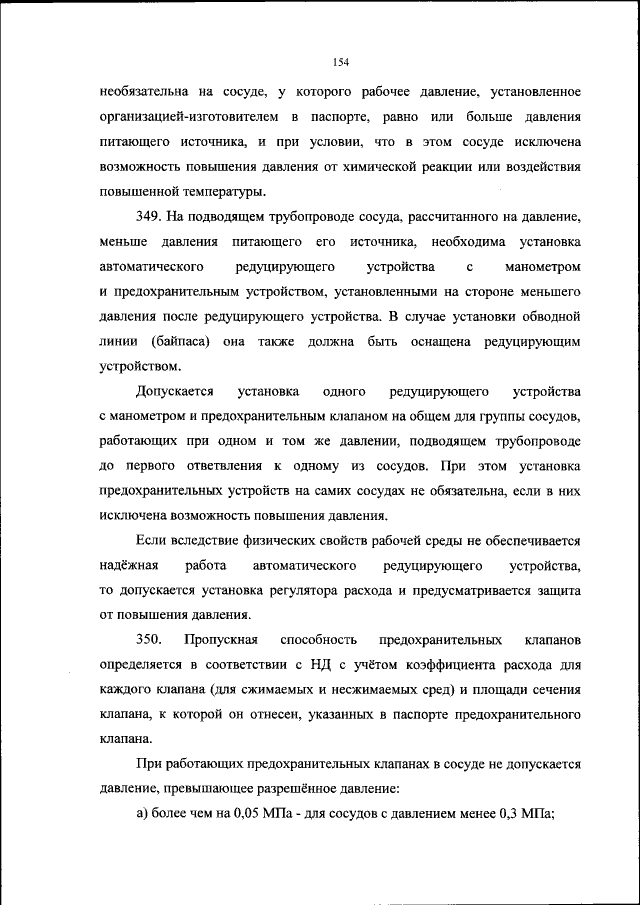 154

необязательна на сосуде, у которого рабочее давление, установленное организацией-изготовителем в паспорте, равно или больше давления питающего источника, и при условии, что в этом сосуде исключена возможность повышения давления от химической реакции или воздействия повышенной температуры.

349. На подводящем трубопроводе сосуда, рассчитанного на давление, меньше давления питающего его источника, необходима установка автоматического редуцирующего устройства с манометром и предохранительным устройством, установленными на стороне меньшего давления после редуцирующего устройства. В случае установки обводной линии (байпаса) она также должна быть оснащена редуцирующим устройством.

Допускается установка одного редуцирующего устройства с манометром и предохранительным клапаном на общем для группы сосудов, работающих при одном и том же давлении, подводящем трубопроводе до первого ответвления к одному из сосудов. При этом установка предохранительных устройств на самих сосудах не обязательна, если в них исключена возможность повышения давления.

Если вследствие физических свойств рабочей среды не обеспечивается надёжная работа автоматического редуцирующего устройства, то допускается установка регулятора расхода и предусматривается защита от повышения давления.

350. Пропускная способность предохранительных клапанов определяется в соответствии с НД с учётом коэффициента расхода для каждого клапана (для сжимаемых и несжимаемых сред) и площади сечения клапана, к которой он отнесен, указанных в паспорте предохранительного клапана.

При работающих предохранительных клапанах в сосуде не допускается давление, превышающее разрешённое давление:

а) более чем на 0,05 МПа - для сосудов с давлением менее 0,3 МПа;